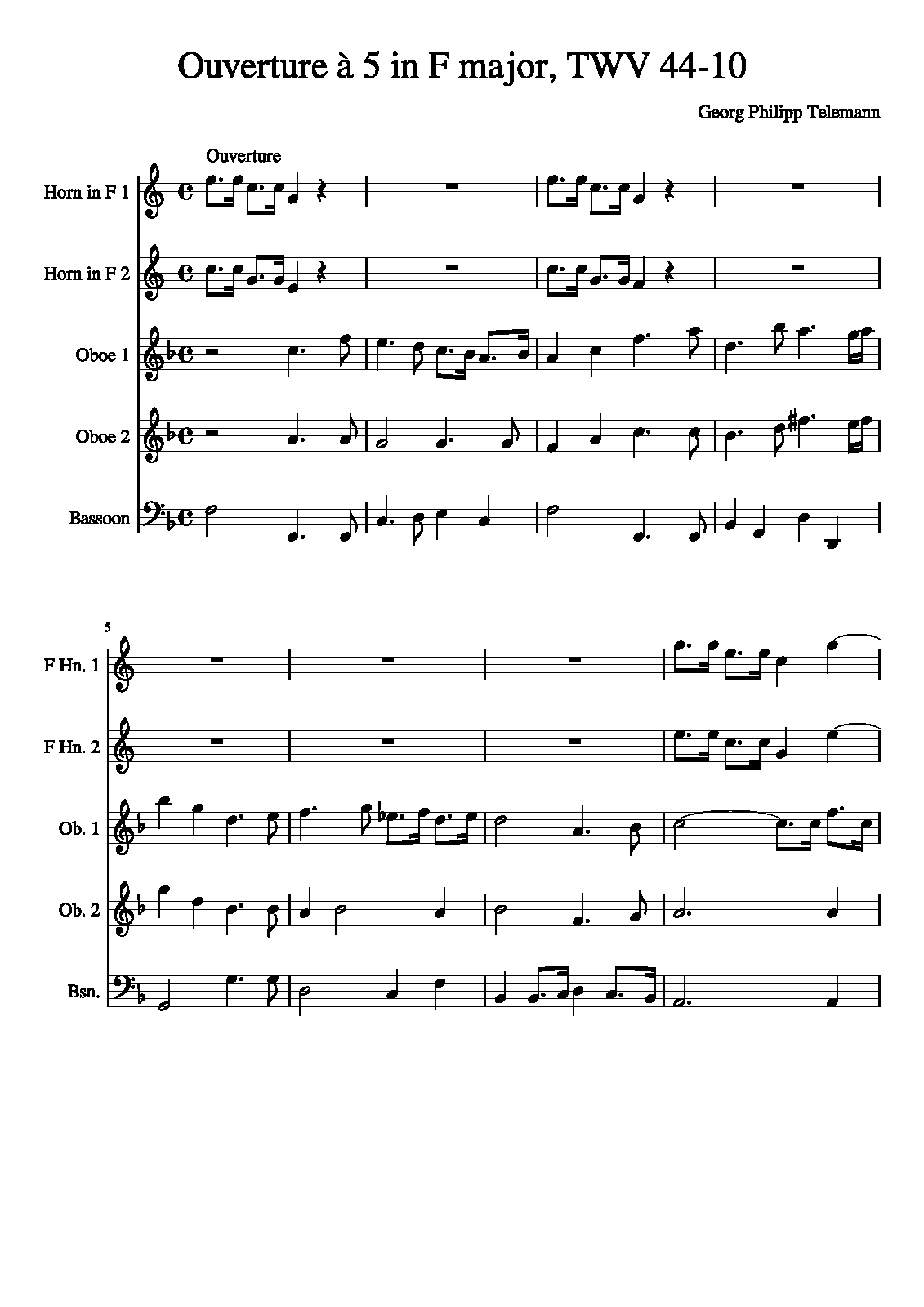 Ouverture à 5 in F major, TWV 44-10

Georg Philipp Telemann

Ouverture

Horn in F 1

Horn in F 2

Oboe 1

Oboe 2

Bassoon

5

F Hn. 1

F Hn. 2

Ob. 1

Ob. 2

Bsn.